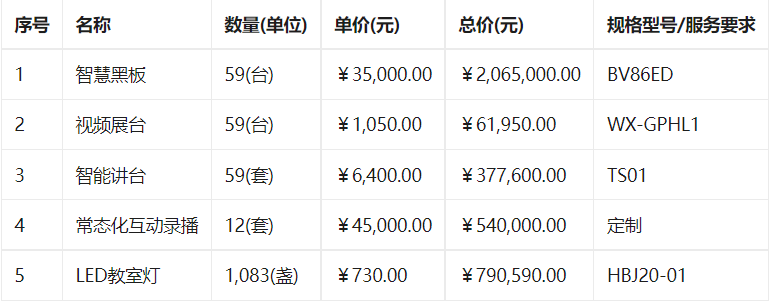 | 序号 | 名称 | 数量(单位) | 单价(元) | 总价(元) | 规格型号/服务要求 |
|---|---|---|---|---|---|
| 1 | 智慧黑板 | 59(台) | ￥35,000.00 | ￥2,065,000.00 | BV86ED |
| 2 | 视频展台 | 59(台) | ￥1,050.00 | ￥61,950.00 | WX-GPHL1 |
| 3 | 智能讲台 | 59(套) | ￥6,400.00 | ￥377,600.00 | TS01 |
| 4 | 常态化互动录播 | 12(套) | ￥45,000.00 | ￥540,000.00 | 定制 |
| 5 | LED教室灯 | 1,083(盏) | ￥730.00 | ￥790,590.00 | HBJ20-01 |